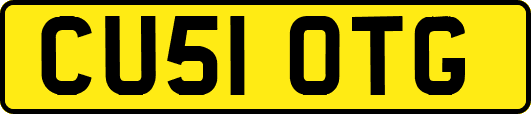 CU51 OTG